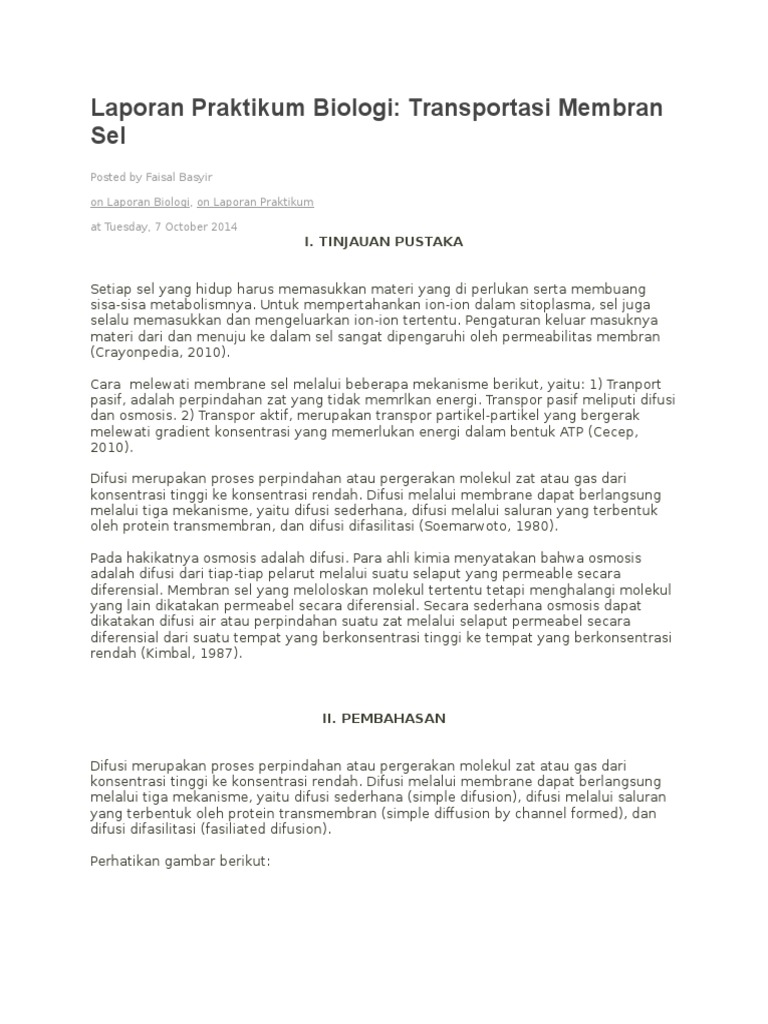 Laporan Praktikum Biologi: Transportasi Membran Sel

Posted by Faisal Basyir

on Laporan Biologi, on Laporan Praktikum

at Tuesday, 7 October 2014

I. TINJAUAN PUSTAKA

Setiap sel yang hidup harus memasukkan materi yang di perlukan serta membuang sisa-sisa metabolismnya. Untuk mempertahankan ion-ion dalam sitoplasma, sel juga selalu memasukkan dan mengeluarkan ion-ion tertentu. Pengaturan keluar masuknya materi dari dan menuju ke dalam sel sangat dipengaruhi oleh permeabilitas membran (Crayonpedia, 2010).

Cara melewati membrane sel melalui beberapa mekanisme berikut, yaitu: 1) Tranport pasif, adalah perpindahan zat yang tidak memrlkan energi. Transpor pasif meliputi difusi dan osmosis. 2) Transpor aktif, merupakan transpor partikel-partikel yang bergerak melewati gradient konsentrasi yang memerlukan energi dalam bentuk ATP (Cecep, 2010).

Difusi merupakan proses perpindahan atau pergerakan molekul zat atau gas dari konsentrasi tinggi ke konsentrasi rendah. Difusi melalui membrane dapat berlangsung melalui tiga mekanisme, yaitu difusi sederhana, difusi melalui saluran yang terbentuk oleh protein transmembran, dan difusi difasilitasi (Soemarwoto, 1980).

Pada hakikatnya osmosis adalah difusi. Para ahli kimia menyatakan bahwa osmosis adalah difusi dari tiap-tiap pelarut melalui suatu selaput yang permeable secara diferensial. Membran sel yang meloloskan molekul tertentu tetapi menghalangi molekul yang lain dikatakan permeabel secara diferensial. Secara sederhana osmosis dapat dikatakan difusi air atau perpindahan suatu zat melalui selaput permeabel secara diferensial dari suatu tempat yang berkonsentrasi tinggi ke tempat yang berkonsentrasi rendah (Kimbal, 1987).

II. PEMBAHASAN

Difusi merupakan proses perpindahan atau pergerakan molekul zat atau gas dari konsentrasi tinggi ke konsentrasi rendah. Difusi melalui membrane dapat berlangsung melalui tiga mekanisme, yaitu difusi sederhana (simple difusion), difusi melalui saluran yang terbentuk oleh protein transmembran (simple diffusion by channel formed), dan difusi difasilitasi (fasiliated difusion).

Perhatikan gambar berikut: